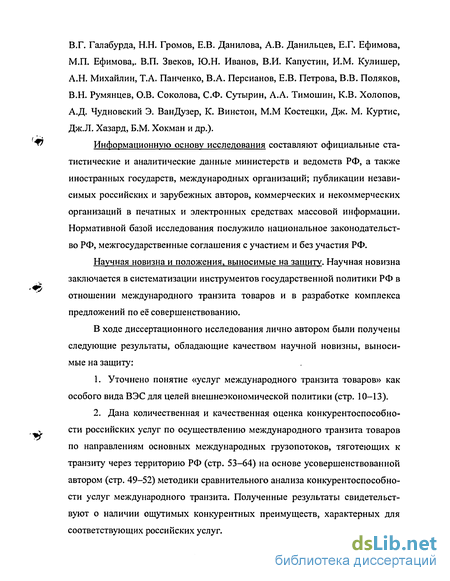 В.Г. Галабурда, Н.Н. Громов, Е.В. Данилова, А.В. Данильцев, Е.Г. Ефимова, М.П. Ефимова,. В.П. Звеков, Ю.Н. Иванов, В.И. Капустин, И.М. Кулишер, А.Н. Михайлин, Т.А. Панченко, В.А. Персианов, Е.В. Петрова, В.В. Поляков, В.Н. Румянцев, О.В. Соколова, С.Ф. Сутырин, А.А. Тимошин, К.В. Холопов, А.Д. Чудновский Э. ВанДузер, К. Винстон, М.М Костецки, Дж. М. Куртис, Дж.Л. Хазард, Б.М. Хокман и др.).

Информационную основу исследования составляют официальные статистические и аналитические данные министерств и ведомств РФ, а также иностранных государств, международных организаций; публикации независимых российских и зарубежных авторов, коммерческих и некоммерческих организаций в печатных и электронных средствах массовой информации. Нормативной базой исследования послужило национальное законодательство РФ, межгосударственные соглашения с участием и без участия РФ.

Научная новизна и положения, выносимые на защиту. Научная новизна заключается в систематизации инструментов государственной политики РФ в отношении международного транзита товаров и в разработке комплекса предложений по её совершенствованию.

В ходе диссертационного исследования лично автором были получены следующие результаты, обладающие качеством научной новизны, выносимые на защиту:

1. Уточнено понятие «услуг международного транзита товаров» как особого вида ВЭС для целей внешнеэкономической политики (стр. 10–13).

2. Дана количественная и качественная оценка конкурентоспособности российских услуг по осуществлению международного транзита товаров по направлениям основных международных грузопотоков, тяготеющих к транзиту через территорию РФ (стр. 53–64) на основе усовершенствованной автором (стр. 49–52) методики сравнительного анализа конкурентоспособности услуг международного транзита. Полученные результаты свидетельствуют о наличии ощутимых конкурентных преимуществ, характерных для соответствующих российских услуг.

dsLib.net
библиотека диссертаций